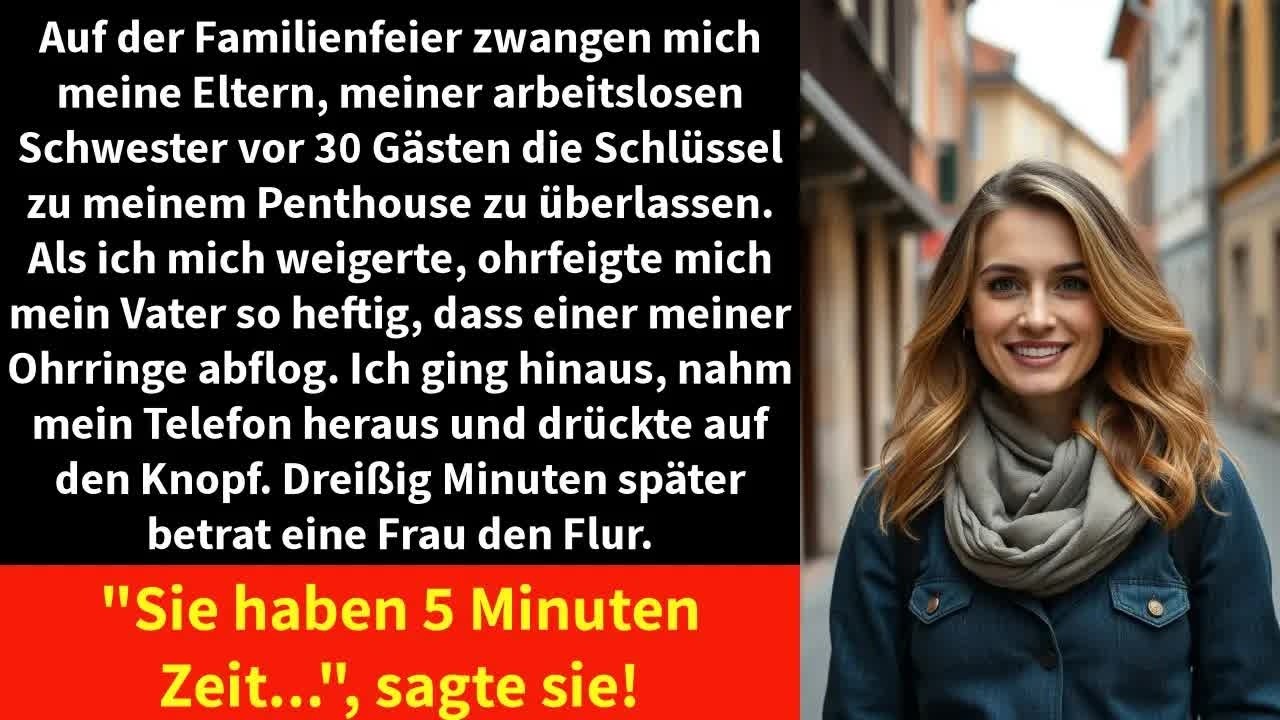 Auf der Familienfeier zwangen mich meine Eltern, meiner arbeitslosen Schwester vor 30 Gästen die Schlüssel zu meinem Penthouse zu überlassen. Als ich mich weigerte, ohrfeigte mich mein Vater so heftig, dass einer meiner Ohrringe abflog. Ich ging hinaus, nahm mein Telefon heraus und drückte auf den Knopf. Dreißig Minuten später betrat eine Frau den Flur.

"Sie haben 5 Minuten Zeit...", sagte sie!